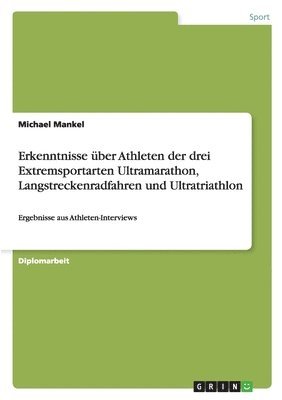 Sport

Michael Mankel

Erkenntnisse über Athleten der drei Extremsportarten Ultramarathon, Langstreckenradfahren und Ultratriathlon

Ergebnisse aus Athleten-Interviews

Diplomarbeit

GRIN